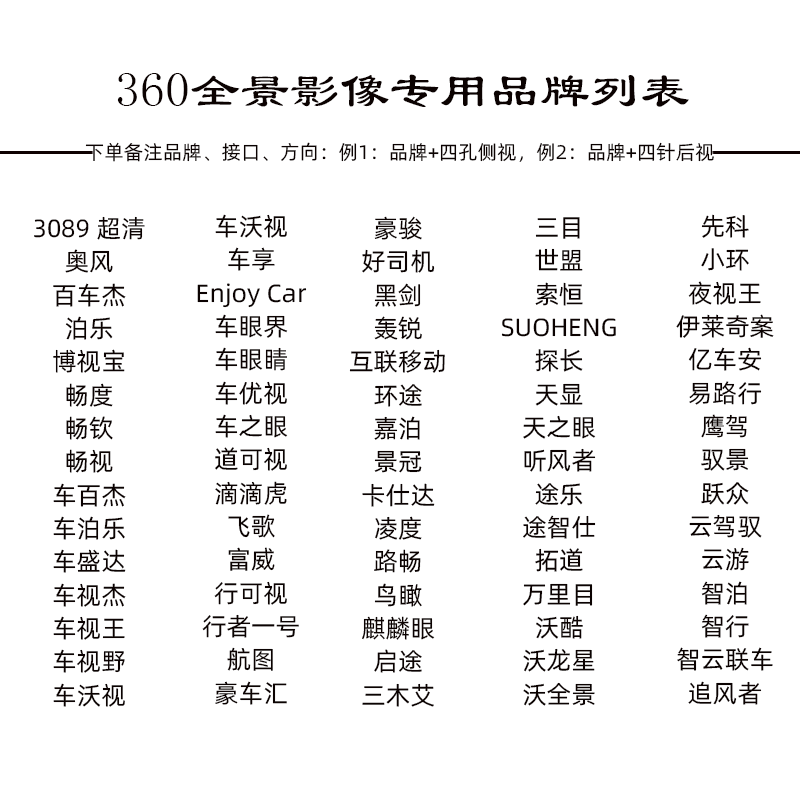 360全景影像专用品牌列表

下单备注品牌、接口、方向：例1：品牌+四孔侧视，例2：品牌+四针后视

3089 超清
奥风
百车杰
泊乐
博视宝
畅度
畅钦
畅视
车百杰
车泊乐
车盛达
车视杰
车视王
车视野
车沃视

车沃视
车享
Enjoy Car
车眼界
车眼睛
车优视
车之眼
道可视
滴滴虎
飞歌
富威
行可视
行者一号
航图
豪车汇

豪骏
好司机
黑剑
轰锐
互联移动
环途
嘉泊
景冠
卡仕达
凌度
路畅
鸟瞰
麒麟眼
启途
三木艾

三目
世盟
索恒
SUOHENG
探长
天显
天之眼
听风者
途乐
途智仕
拓道
万里目
沃酷
沃龙星
沃全景

先科
小环
夜视王
伊莱奇案
亿车安
易路行
鹰驾
驭景
跃众
云驾驭
云游
智泊
智行
智云联车
追风者